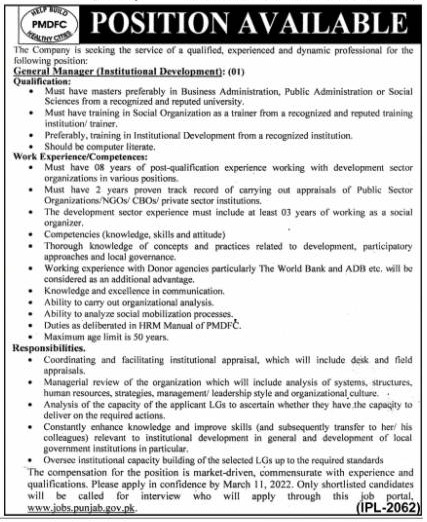 HELP BUILD PMDFC HEALTHY CITIES

POSITION AVAILABLE

The Company is seeking the service of a qualified, experienced and dynamic professional for the following position:

General Manager (Institutional Development): (01)

Qualification:

- Must have masters preferably in Business Administration, Public Administration or Social Sciences from a recognized and reputed university.
- Must have training in Social Organization as a trainer from a recognized and reputed training institution/ trainer.
- Preferably, training in Institutional Development from a recognized institution.
- Should be computer literate.

Work Experience/Competences:

- Must have 08 years of post-qualification experience working with development sector organizations in various positions.
- Must have 2 years proven track record of carrying out appraisals of Public Sector Organizations/NGOs/ CBOs/ private sector institutions.
- The development sector experience must include at least 03 years of working as a social organizer.
- Competencies (knowledge, skills and attitude)
- Thorough knowledge of concepts and practices related to development, participatory approaches and local governance.
- Working experience with Donor agencies particularly The World Bank and ADB etc. will be considered as an additional advantage.
- Knowledge and excellence in communication.
- Ability to carry out organizational analysis.
- Ability to analyze social mobilization processes.
- Duties as deliberated in HRM Manual of PMDFC.
- Maximum age limit is 50 years.

Responsibilities.

- Coordinating and facilitating institutional appraisal, which will include desk and field appraisals.
- Managerial review of the organization which will include analysis of systems, structures, human resources, strategies, management/ leadership style and organizational culture.
- Analysis of the capacity of the applicant LGs to ascertain whether they have the capacity to deliver on the required actions.
- Constantly enhance knowledge and improve skills (and subsequently transfer to her/ his colleagues) relevant to institutional development in general and development of local government institutions in particular.
- Oversee institutional capacity building of the selected LGs up to the required standards

The compensation for the position is market-driven, commensurate with experience and qualifications. Please apply in confidence by March 11, 2022. Only shortlisted candidates will be called for interview who will apply through this job portal, www.jobs.punjab.gov.pk.

(IPL-2062)